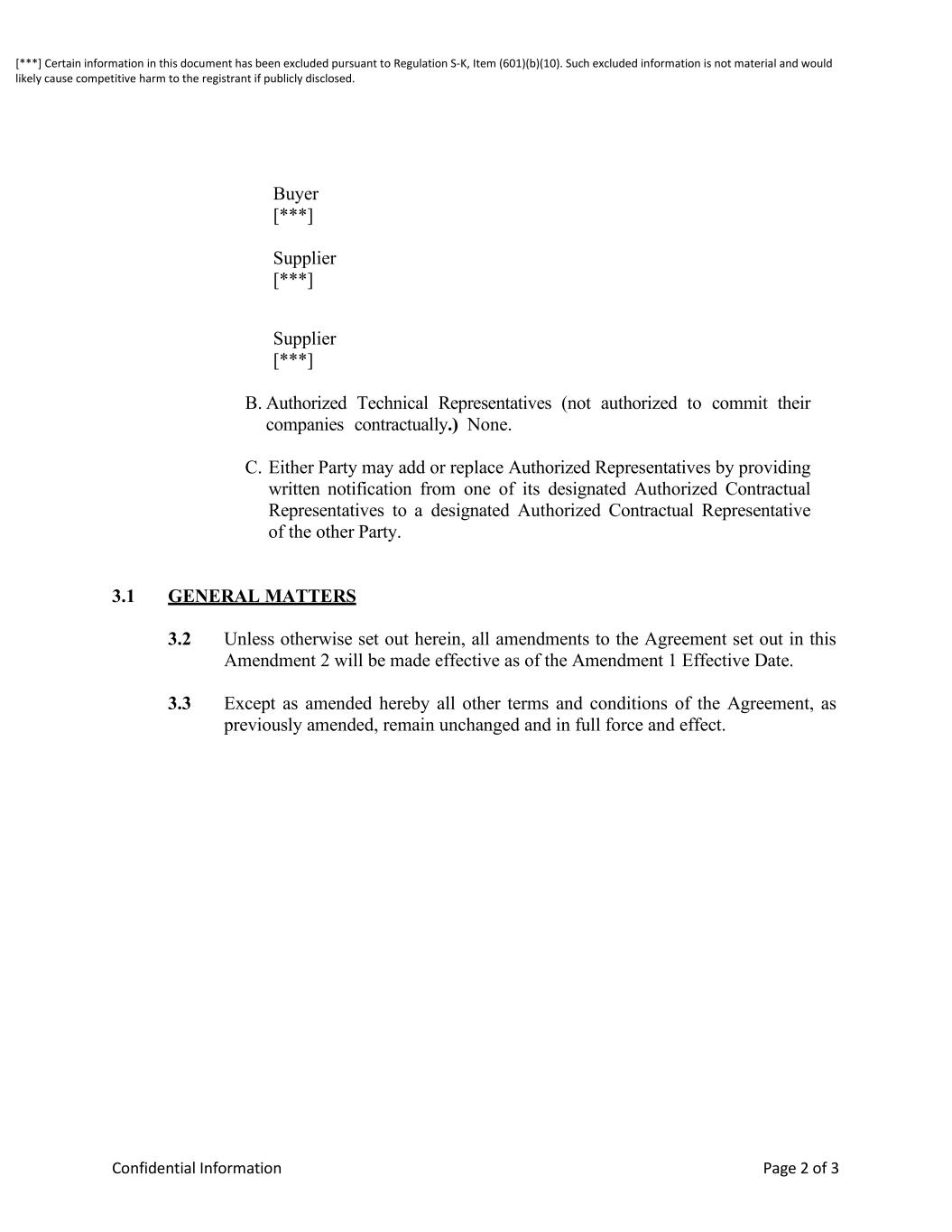 [***] Certain information in this document has been excluded pursuant to Regulation S-K, Item (601)(b)(10). Such excluded information is not material and would likely cause competitive harm to the registrant if publicly disclosed.

Buyer
[***]

Supplier
[***]

Supplier
[***]

B. Authorized Technical Representatives (not authorized to commit their companies contractually.) None.

C. Either Party may add or replace Authorized Representatives by providing written notification from one of its designated Authorized Contractual Representatives to a designated Authorized Contractual Representative of the other Party.

3.1 GENERAL MATTERS

3.2 Unless otherwise set out herein, all amendments to the Agreement set out in this Amendment 2 will be made effective as of the Amendment 1 Effective Date.

3.3 Except as amended hereby all other terms and conditions of the Agreement, as previously amended, remain unchanged and in full force and effect.

Confidential Information

Page 2 of 3